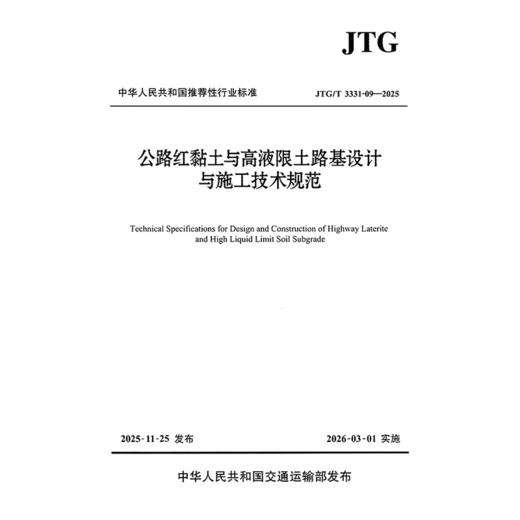 JTG

中华人民共和国推荐性行业标准

JTG/T 3331-09—2025

公路红黏土与高液限土路基设计与施工技术规范

Technical Specifications for Design and Construction of Highway Laterite and High Liquid Limit Soil Subgrade

2025-11-25 发布

2026-03-01 实施

中华人民共和国交通运输部发布